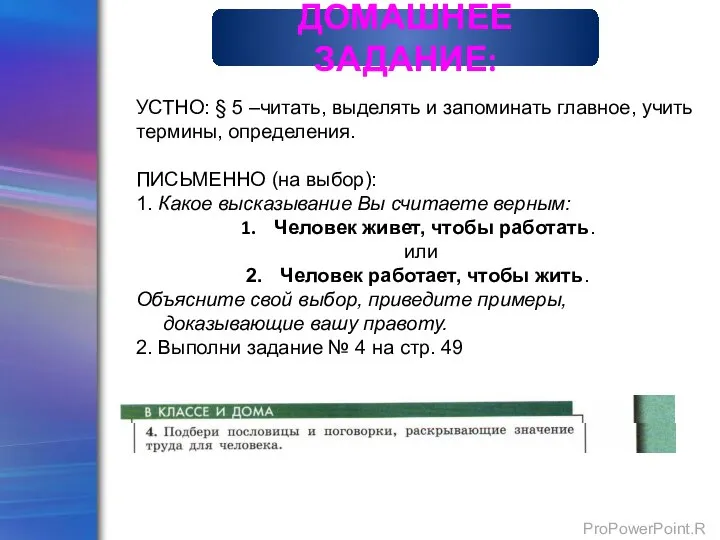 ДОМАШНЕЕ ЗАДАНИЕ:

УСТНО: § 5 –читать, выделять и запоминать главное, учить термины, определения.

ПИСЬМЕННО (на выбор):
1. Какое высказывание Вы считаете верным:
1. Человек живет, чтобы работать.
или
2. Человек работает, чтобы жить.
Объясните свой выбор, приведите примеры, доказывающие вашу правоту.
2. Выполни задание № 4 на стр. 49

В КЛАССЕ И ДОМА
4. Подбери пословицы и поговорки, раскрывающие значение труда для человека.

ProPowerPoint.R